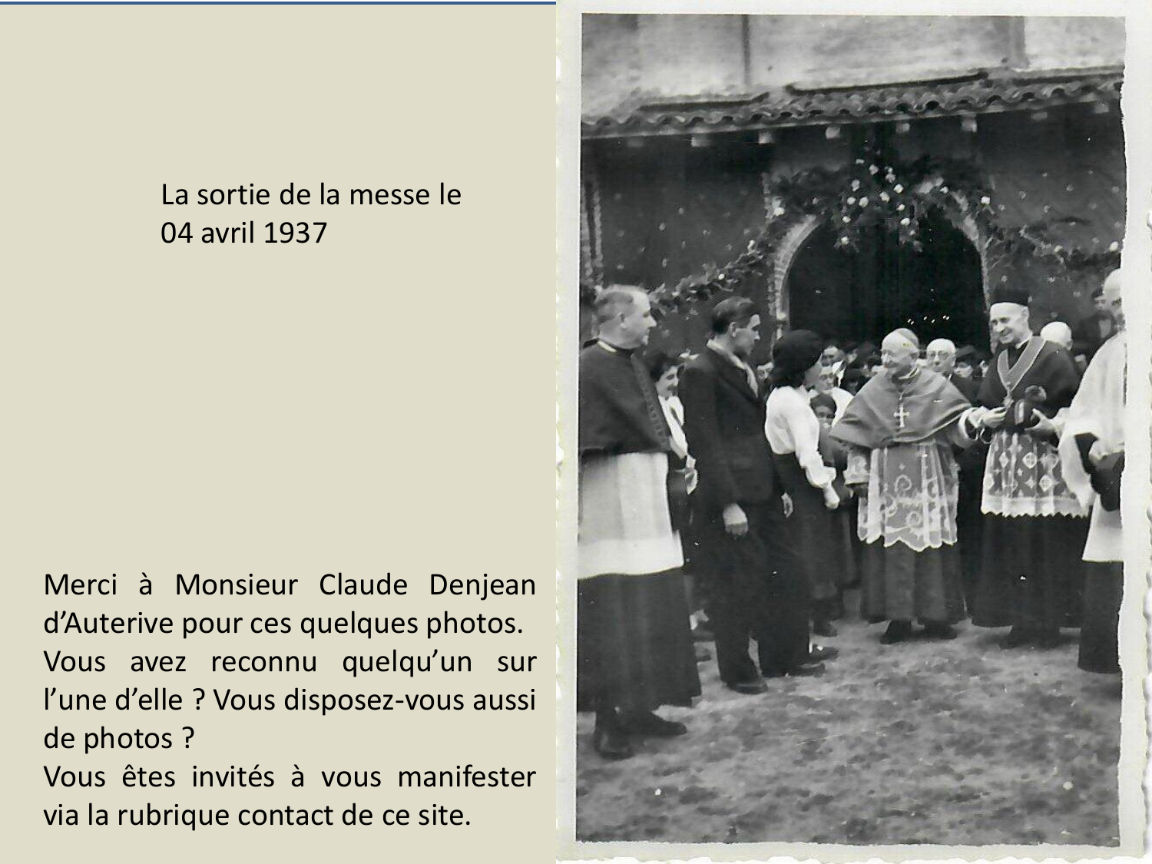 La sortie de la messe le 04 avril 1937

Merci à Monsieur Claude Denjean d'Auterive pour ces quelques photos.
Vous avez reconnu quelqu'un sur l'une d'elle ? Vous disposez-vous aussi de photos ?
Vous êtes invités à vous manifester via la rubrique contact de ce site.